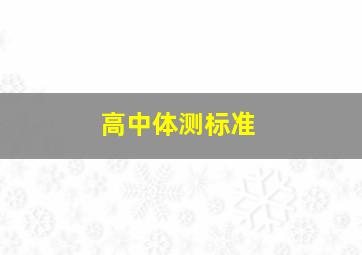 高中体测标准